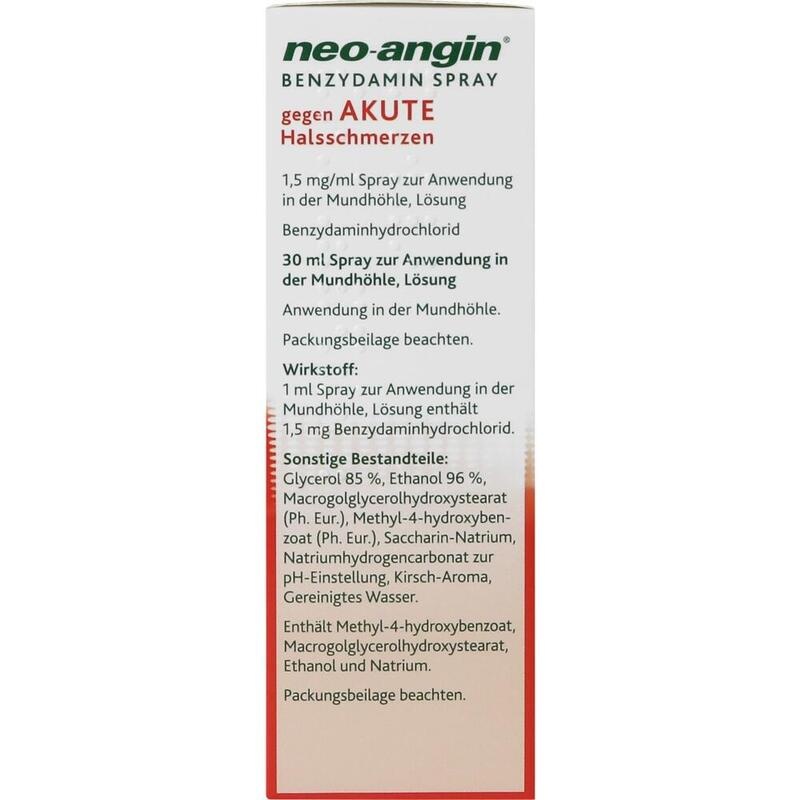 neo-angin®
BENZYDAMIN SPRAY

gegen AKUTE
Halsschmerzen

1,5 mg/ml Spray zur Anwendung in der Mundhöhle, Lösung

Benzydaminhydrochlorid

30 ml Spray zur Anwendung in der Mundhöhle, Lösung

Anwendung in der Mundhöhle.

Packungsbeilage beachten.

Wirkstoff:
1 ml Spray zur Anwendung in der Mundhöhle, Lösung enthält 1,5 mg Benzydaminhydrochlorid.

Sonstige Bestandteile:
Glycerol 85 %, Ethanol 96 %, Macrogolglycerolhydroxystearat (Ph. Eur.), Methyl-4-hydroxybenzoat (Ph. Eur.), Saccharin-Natrium, Natriumhydrogencarbonat zur pH-Einstellung, Kirsch-Aroma, Gereinigtes Wasser.

Enthält Methyl-4-hydroxybenzoat, Macrogolglycerolhydroxystearat, Ethanol und Natrium.

Packungsbeilage beachten.